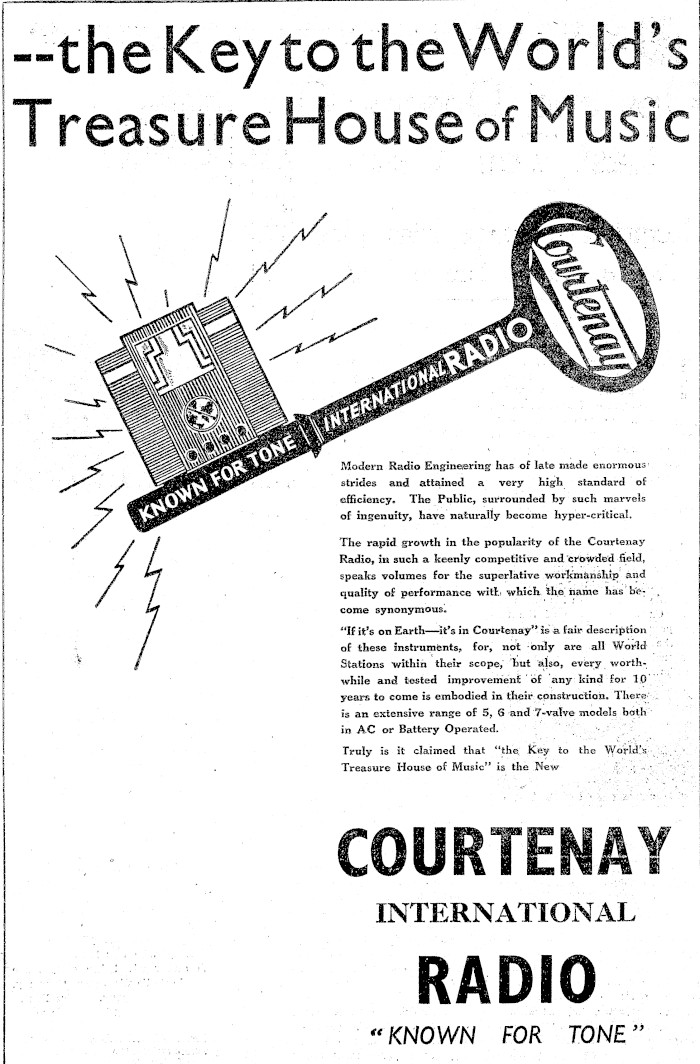 --the Key to the World's Treasure House of Music

Courtenay

INTERNATIONAL RADIO

KNOWN FOR TONE

Modern Radio Engineering has of late made enormous strides and attained a very high standard of efficiency. The Public, surrounded by such marvels of ingenuity, have naturally become hyper-critical.

The rapid growth in the popularity of the Courtenay Radio, in such a keenly competitive and crowded field, speaks volumes for the superlative workmanship and quality of performance with which the name has become synonymous.

"If it's on Earth—it's in Courtenay" is a fair description of these instruments, for, not only are all World Stations within their scope, but also, every worthwhile and tested improvement of any kind for 10 years to come is embodied in their construction. There is an extensive range of 5, 6 and 7-valve models both in AC or Battery Operated.

Truly is it claimed that "the Key to the World's Treasure House of Music" is the New

COURTENAY

INTERNATIONAL

RADIO

"KNOWN FOR TONE"